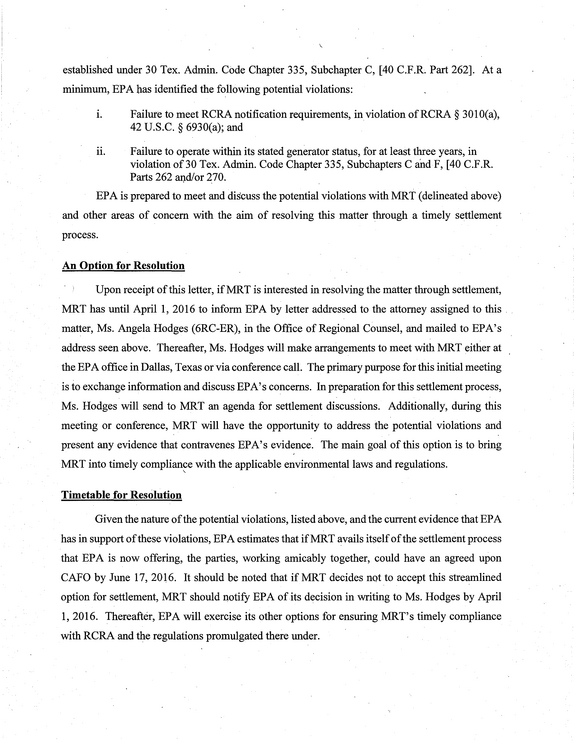 established under 30 Tex. Admin. Code Chapter 335, Subchapter C, [40 C.F.R. Part 262]. At a minimum, EPA has identified the following potential violations:

i. Failure to meet RCRA notification requirements, in violation of RCRA § 3010(a), 42 U.S.C. § 6930(a); and

ii. Failure to operate within its stated generator status, for at least three years, in violation of 30 Tex. Admin. Code Chapter 335, Subchapters C and F, [40 C.F.R. Parts 262 and/or 270.

EPA is prepared to meet and discuss the potential violations with MRT (delineated above) and other areas of concern with the aim of resolving this matter through a timely settlement process.

An Option for Resolution

Upon receipt of this letter, if MRT is interested in resolving the matter through settlement, MRT has until April 1, 2016 to inform EPA by letter addressed to the attorney assigned to this matter, Ms. Angela Hodges (6RC-ER), in the Office of Regional Counsel, and mailed to EPA's address seen above. Thereafter, Ms. Hodges will make arrangements to meet with MRT either at the EPA office in Dallas, Texas or via conference call. The primary purpose for this initial meeting is to exchange information and discuss EPA's concerns. In preparation for this settlement process, Ms. Hodges will send to MRT an agenda for settlement discussions. Additionally, during this meeting or conference, MRT will have the opportunity to address the potential violations and present any evidence that contravenes EPA's evidence. The main goal of this option is to bring MRT into timely compliance with the applicable environmental laws and regulations.

Timetable for Resolution

Given the nature of the potential violations, listed above, and the current evidence that EPA has in support of these violations, EPA estimates that if MRT avails itself of the settlement process that EPA is now offering, the parties, working amicably together, could have an agreed upon CAFO by June 17, 2016. It should be noted that if MRT decides not to accept this streamlined option for settlement, MRT should notify EPA of its decision in writing to Ms. Hodges by April 1, 2016. Thereafter, EPA will exercise its other options for ensuring MRT's timely compliance with RCRA and the regulations promulgated there under.